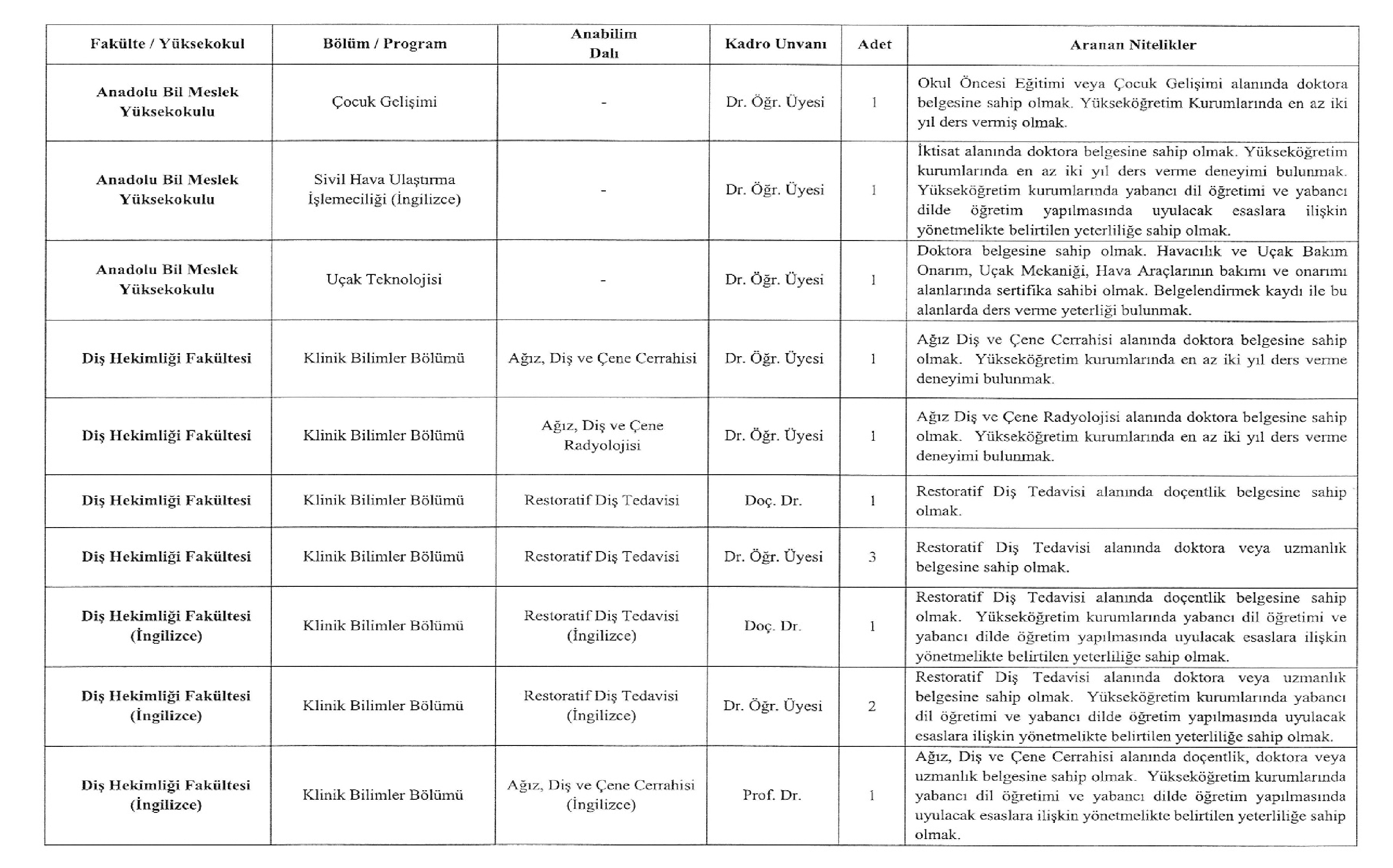 | Fakülte / Yüksekokul | Bölüm / Program | Anabilim Dalı | Kadro Unvanı | Adet | Aranan Nitelikler |
|---|---|---|---|---|---|
| Anadolu Bil Meslek Yüksekokulu | Çocuk Gelişimi | - | Dr. Öğr. Üyesi | 1 | Okul Öncesi Eğitimi veya Çocuk Gelişimi alanında doktora belgesine sahip olmak. Yükseköğretim Kurumlarında en az iki yıl ders vermiş olmak. |
| Anadolu Bil Meslek Yüksekokulu | Sivil Hava Ulaştırma İşlemeciliği (İngilizce) | - | Dr. Öğr. Üyesi | 1 | İktisat alanında doktora belgesine sahip olmak. Yükseköğretim kurumlarında en az iki yıl ders verme deneyimi bulunmak. Yükseköğretim kurumlarında yabancı dil öğretimi ve yabancı dilde öğretim yapılmasında uyulacak esaslara ilişkin yönetmelikte belirtilen yeterliliğe sahip olmak. |
| Anadolu Bil Meslek Yüksekokulu | Uçak Teknolojisi | - | Dr. Öğr. Üyesi | 1 | Doktora belgesine sahip olmak. Havacılık ve Uçak Bakım Onarım, Uçak Mekaniği, Hava Araçlarının bakımı ve onarımı alanlarında sertifika sahibi olmak. Belgelendirmek kaydı ile bu alanlarda ders verme yeterliği bulunmak. |
| Diş Hekimliği Fakültesi | Klinik Bilimler Bölümü | Ağız, Diş ve Çene Cerrahisi | Dr. Öğr. Üyesi | 1 | Ağız Diş ve Çene Cerrahisi alanında doktora belgesine sahip olmak. Yükseköğretim kurumlarında en az iki yıl ders verme deneyimi bulunmak. |
| Diş Hekimliği Fakültesi | Klinik Bilimler Bölümü | Ağız, Diş ve Çene Radyolojisi | Dr. Öğr. Üyesi | 1 | Ağız Diş ve Çene Radyolojisi alanında doktora belgesine sahip olmak. Yükseköğretim kurumlarında en az iki yıl ders verme deneyimi bulunmak. |
| Diş Hekimliği Fakültesi | Klinik Bilimler Bölümü | Restoratif Diş Tedavisi | Doç. Dr. | 1 | Restoratif Diş Tedavisi alanında doçentlik belgesine sahip olmak. |
| Diş Hekimliği Fakültesi | Klinik Bilimler Bölümü | Restoratif Diş Tedavisi | Dr. Öğr. Üyesi | 3 | Restoratif Diş Tedavisi alanında doktora veya uzmanlık belgesine sahip olmak. |
| Diş Hekimliği Fakültesi (İngilizce) | Klinik Bilimler Bölümü | Restoratif Diş Tedavisi (İngilizce) | Doç. Dr. | 1 | Restoratif Diş Tedavisi alanında doçentlik belgesine sahip olmak. Yükseköğretim kurumlarında yabancı dil öğretimi ve yabancı dilde öğretim yapılmasında uyulacak esaslara ilişkin yönetmelikte belirtilen yeterliliğe sahip olmak. |
| Diş Hekimliği Fakültesi (İngilizce) | Klinik Bilimler Bölümü | Restoratif Diş Tedavisi (İngilizce) | Dr. Öğr. Üyesi | 2 | Restoratif Diş Tedavisi alanında doktora veya uzmanlık belgesine sahip olmak. Yükseköğretim kurumlarında yabancı dil öğretimi ve yabancı dilde öğretim yapılmasında uyulacak esaslara ilişkin yönetmelikte belirtilen yeterliliğe sahip olmak. |
| Diş Hekimliği Fakültesi (İngilizce) | Klinik Bilimler Bölümü | Ağız, Diş ve Çene Cerrahisi (İngilizce) | Prof. Dr. | 1 | Ağız, Diş ve Çene Cerrahisi alanında doçentlik, doktora veya uzmanlık belgesine sahip olmak. Yükseköğretim kurumlarında yabancı dil öğretimi ve yabancı dilde öğretim yapılmasında uyulacak esaslara ilişkin yönetmelikte belirtilen yeterliliğe sahip olmak. |